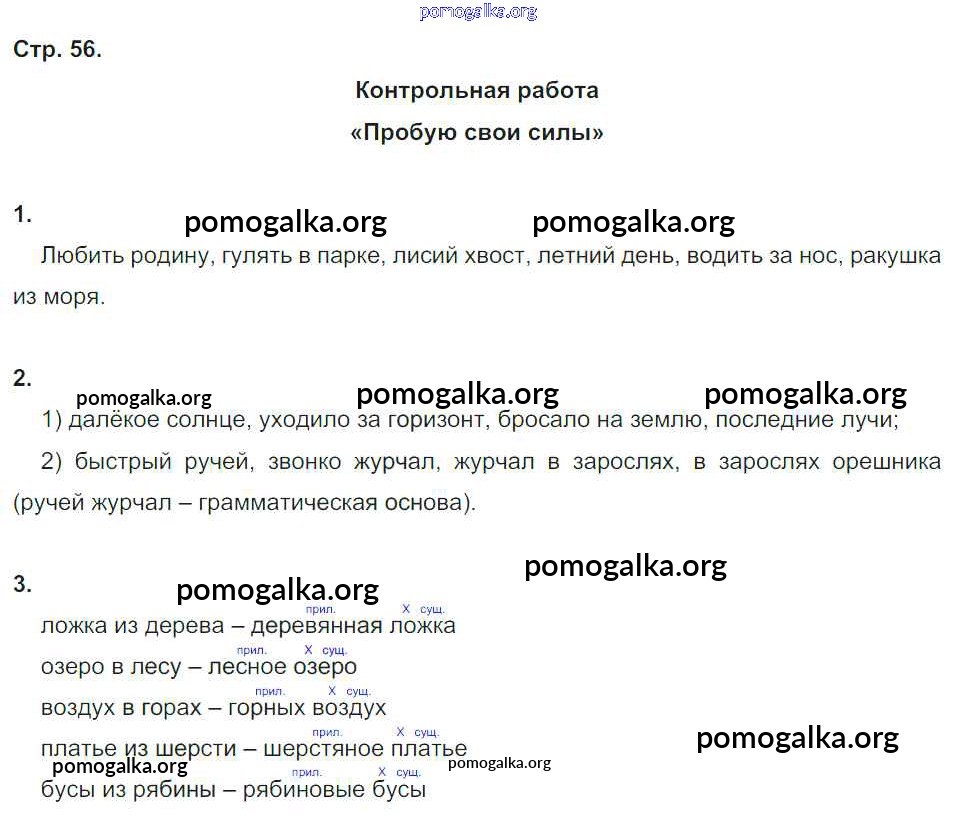 pomogalka.org

Стр. 56.

Контрольная работа

«Пробую свои силы»

1.

pomogalka.org pomogalka.org

Любить родину, гулять в парке, лисий хвост, летний день, водить за нос, ракушка из моря.

2.

pomogalka.org pomogalka.org pomogalka.org

1) далёкое солнце, уходило за горизонт, бросало на землю, последние лучи;

2) быстрый ручей, звонко журчал, журчал в зарослях, в зарослях орешника (ручей журчал – грамматическая основа).

3.

pomogalka.org pomogalka.org

прил. X сущ.
ложка из дерева – деревянная ложка

прил. X сущ.
озеро в лесу – лесное озеро

прил. X сущ.
воздух в горах – горных воздух

прил. X сущ.
платье из шерсти – шерстяное платье

pomogalka.org

pomogalka.org pomogalka.org

прил. X сущ.
бусы из рябины – рябиновые бусы